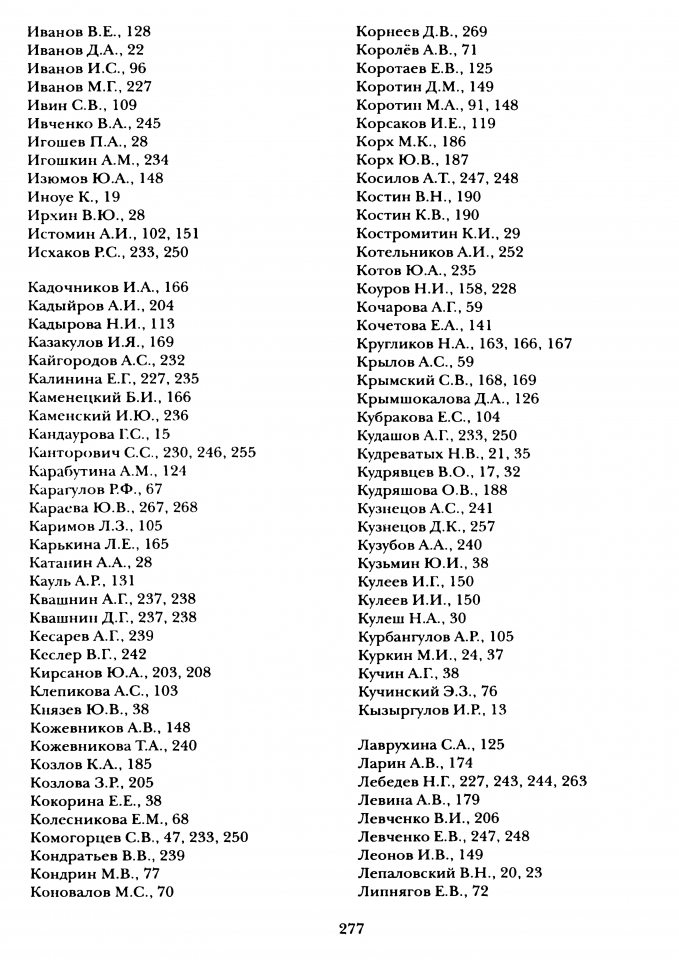 Иванов В.Е., 128
Иванов Д.А., 22
Иванов И.С., 96
Иванов М.Г., 227
Ивин С.В., 109
Ивченко В.А., 245
Игошев П.А., 28
Игошкин А.М., 234
Изюмов Ю.А., 148
Иноуе К., 19
Ирхин В.Ю., 28
Истомин А.И., 102, 151
Исхаков Р.С., 233, 250

Кадочников И.А., 166
Кадыйров А.И., 204
Кадырова Н.И., 113
Казакулов И.Я., 169
Кайгородов А.С., 232
Калинина Е.Г., 227, 235
Каменецкий Б.И., 166
Каменский И.Ю., 236
Кандаурова Г.С., 15
Канторович С.С., 230, 246, 255
Карабутина А.М., 124
Карагулов Р.Ф., 67
Караева Ю.В., 267, 268
Каримов Л.З., 105
Карькина Л.Е., 165
Катанин А.А., 28
Кауль А.Р., 131
Квашнин А.Г., 237, 238
Квашнин Д.Г., 237, 238
Кесарев А.Г., 239
Кеслер В.Г., 242
Кирсанов Ю.А., 203, 208
Клепикова А.С., 103
Князев Ю.В., 38
Кожевников А.В., 148
Кожевникова Т.А., 240
Козлов К.А., 185
Козлова З.Р., 205
Кокорина Е.Е., 38
Колесникова Е.М., 68
Комогорцев С.В., 47, 233, 250
Кондратьев В.В., 239
Кондрин М.В., 77
Коновалов М.С., 70

Корнеев Д.В., 269
Королёв А.В., 71
Коротаев Е.В., 125
Коротин Д.М., 149
Коротин М.А., 91, 148
Корсаков И.Е., 119
Корх М.К., 186
Корх Ю.В., 187
Косилов А.Т., 247, 248
Костин В.Н., 190
Костин К.В., 190
Костромитин К.И., 29
Котельников А.И., 252
Котов Ю.А., 235
Коуров Н.И., 158, 228
Кочарова А.Г., 59
Кочетова Е.А., 141
Кругликов Н.А., 163, 166, 167
Крылов А.С., 59
Крымский С.В., 168, 169
Крымшокалова Д.А., 126
Кубракова Е.С., 104
Кудашов А.Г., 233, 250
Кудреватых Н.В., 21, 35
Кудрявцев В.О., 17, 32
Кудряшова О.В., 188
Кузнецов А.С., 241
Кузнецов Д.К., 257
Кузубов А.А., 240
Кузьмин Ю.И., 38
Кулеев И.Г., 150
Кулеев И.И., 150
Кулеш Н.А., 30
Курбангулов А.Р., 105
Куркин М.И., 24, 37
Кучин А.Г., 38
Кучинский Э.З., 76
Кызыргулов И.Р., 13

Лаврухина С.А., 125
Ларин А.В., 174
Лебедев Н.Г., 227, 243, 244, 263
Левина А.В., 179
Левченко В.И., 206
Левченко Е.В., 247, 248
Леонов И.В., 149
Лепаловский В.Н., 20, 23
Липнягов Е.В., 72

277